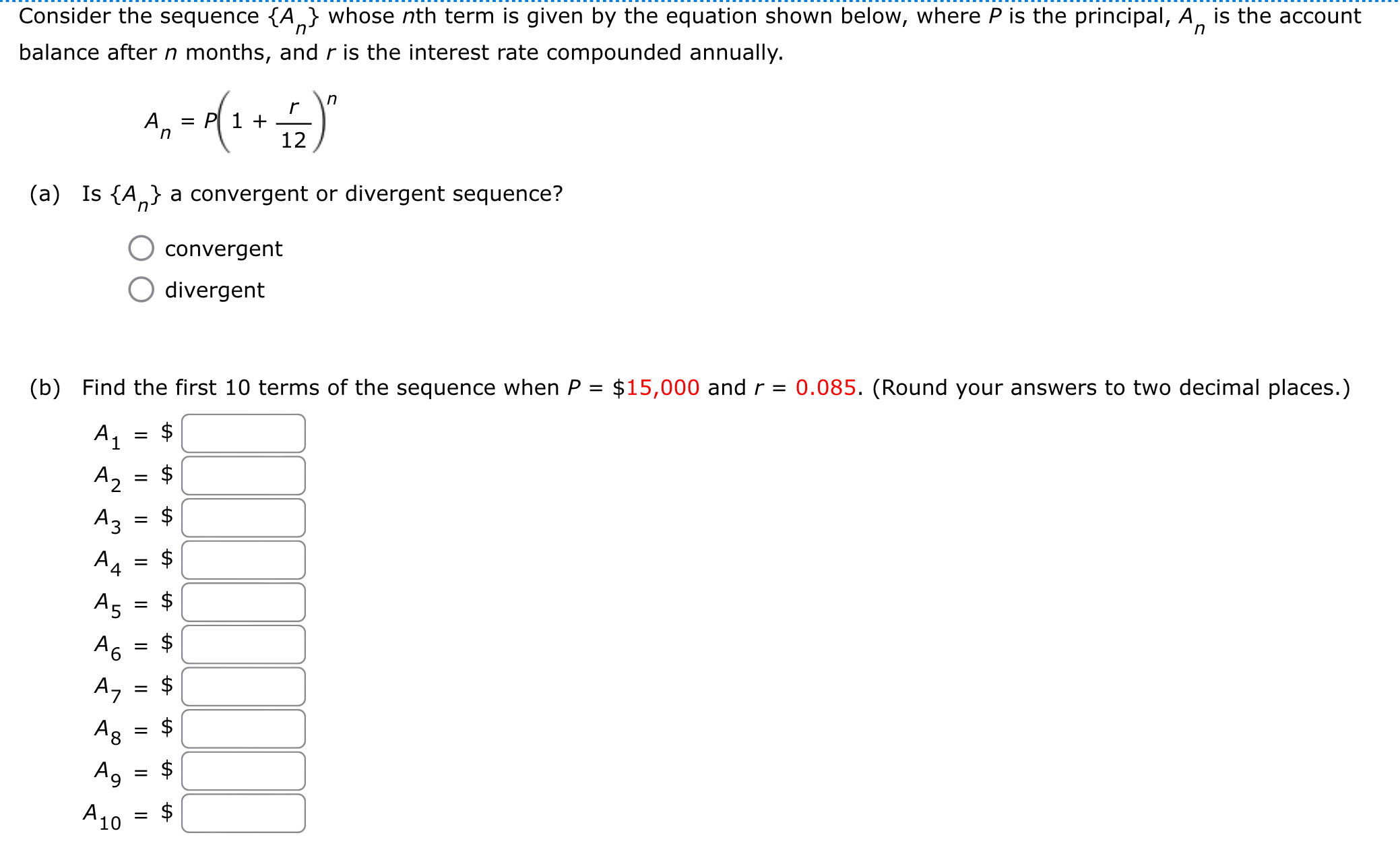 Consider the sequence $\{A_n\}$ whose $n$th term is given by the equation shown below, where $P$ is the principal, $A_n$ is the account balance after $n$ months, and $r$ is the interest rate compounded annually.

$A_n = P\left(1 + \frac{r}{12}\right)^n$

(a) Is $\{A_n\}$ a convergent or divergent sequence?

convergent

divergent

(b) Find the first 10 terms of the sequence when $P = \$15,000$ and $r = 0.085$. (Round your answers to two decimal places.)

$A_1 = \$$

$A_2 = \$$

$A_3 = \$$

$A_4 = \$$

$A_5 = \$$

$A_6 = \$$

$A_7 = \$$

$A_8 = \$$

$A_9 = \$$

$A_{10} = \$$